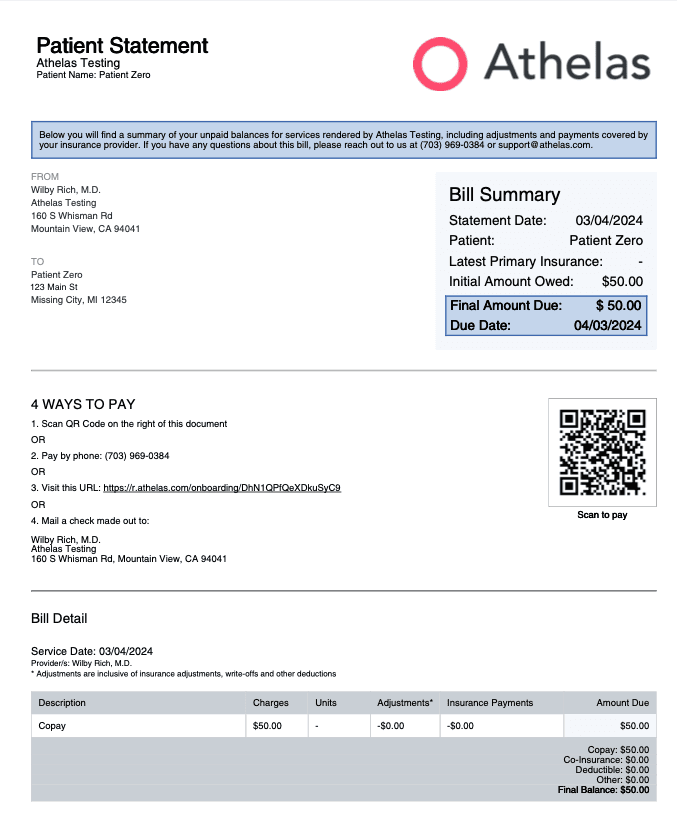 Patient Statement
Athelas Testing
Patient Name: Patient Zero

Athelas

Below you will find a summary of your unpaid balances for services rendered by Athelas Testing, including adjustments and payments covered by your insurance provider. If you have any questions about this bill, please reach out to us at (703) 969-0384 or support@athelas.com.

FROM
Wilby Rich, M.D.
Athelas Testing
160 S Whisman Rd
Mountain View, CA 94041

TO
Patient Zero
123 Main St
Missing City, MI 12345

Bill Summary
Statement Date: 03/04/2024
Patient: Patient Zero
Latest Primary Insurance: -
Initial Amount Owed: $50.00
Final Amount Due: $ 50.00
Due Date: 04/03/2024

4 WAYS TO PAY
1. Scan QR Code on the right of this document
OR
2. Pay by phone: (703) 969-0384
OR
3. Visit this URL: https://r.athelas.com/onboarding/DhN1QPfQeXDkuSyC9
OR
4. Mail a check made out to:

Wilby Rich, M.D.
Athelas Testing
160 S Whisman Rd, Mountain View, CA 94041

Scan to pay

Bill Detail

Service Date: 03/04/2024
Provider/s: Wilby Rich, M.D.
* Adjustments are inclusive of insurance adjustments, write-offs and other deductions

| Description | Charges | Units | Adjustments* | Insurance Payments | Amount Due |
|---|---|---|---|---|---|
| Copay | $50.00 | - | -$0.00 | -$0.00 | $50.00 |

Copay: $50.00
Co-Insurance: $0.00
Deductible: $0.00
Other: $0.00
Final Balance: $50.00